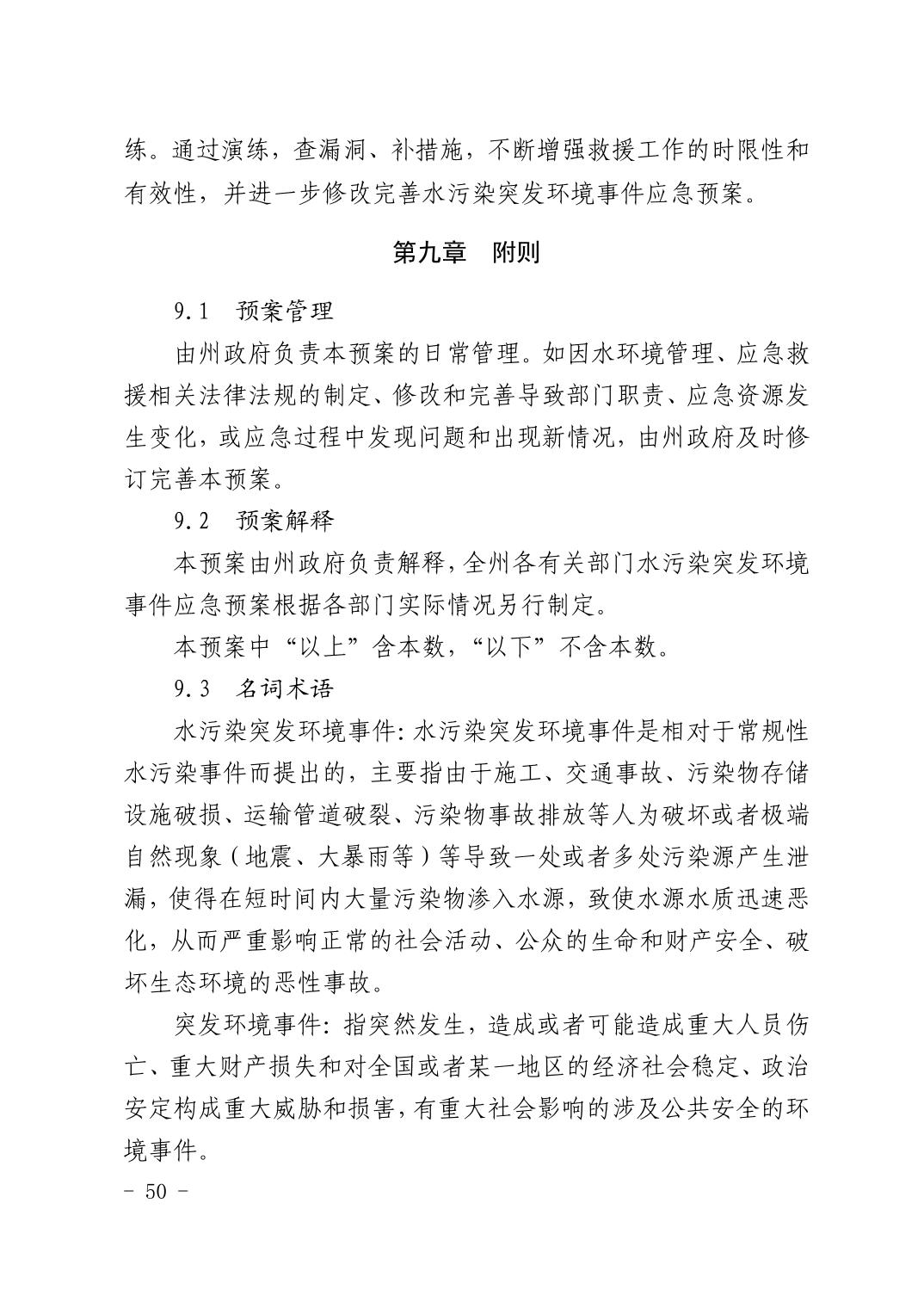 练。通过演练，查漏洞、补措施，不断增强救援工作的时限性和有效性，并进一步修改完善水污染突发环境事件应急预案。

第九章　附则

9.1　预案管理

由州政府负责本预案的日常管理。如因水环境管理、应急救援相关法律法规的制定、修改和完善导致部门职责、应急资源发生变化，或应急过程中发现问题和出现新情况，由州政府及时修订完善本预案。

9.2　预案解释

本预案由州政府负责解释，全州各有关部门水污染突发环境事件应急预案根据各部门实际情况另行制定。

本预案中“以上”含本数，“以下”不含本数。

9.3　名词术语

水污染突发环境事件：水污染突发环境事件是相对于常规性水污染事件而提出的，主要指由于施工、交通事故、污染物存储设施破损、运输管道破裂、污染物事故排放等人为破坏或者极端自然现象（地震、大暴雨等）等导致一处或者多处污染源产生泄漏，使得在短时间内大量污染物渗入水源，致使水源水质迅速恶化，从而严重影响正常的社会活动、公众的生命和财产安全、破坏生态环境的恶性事故。

突发环境事件：指突然发生，造成或者可能造成重大人员伤亡、重大财产损失和对全国或者某一地区的经济社会稳定、政治安定构成重大威胁和损害，有重大社会影响的涉及公共安全的环境事件。

－ 50 －